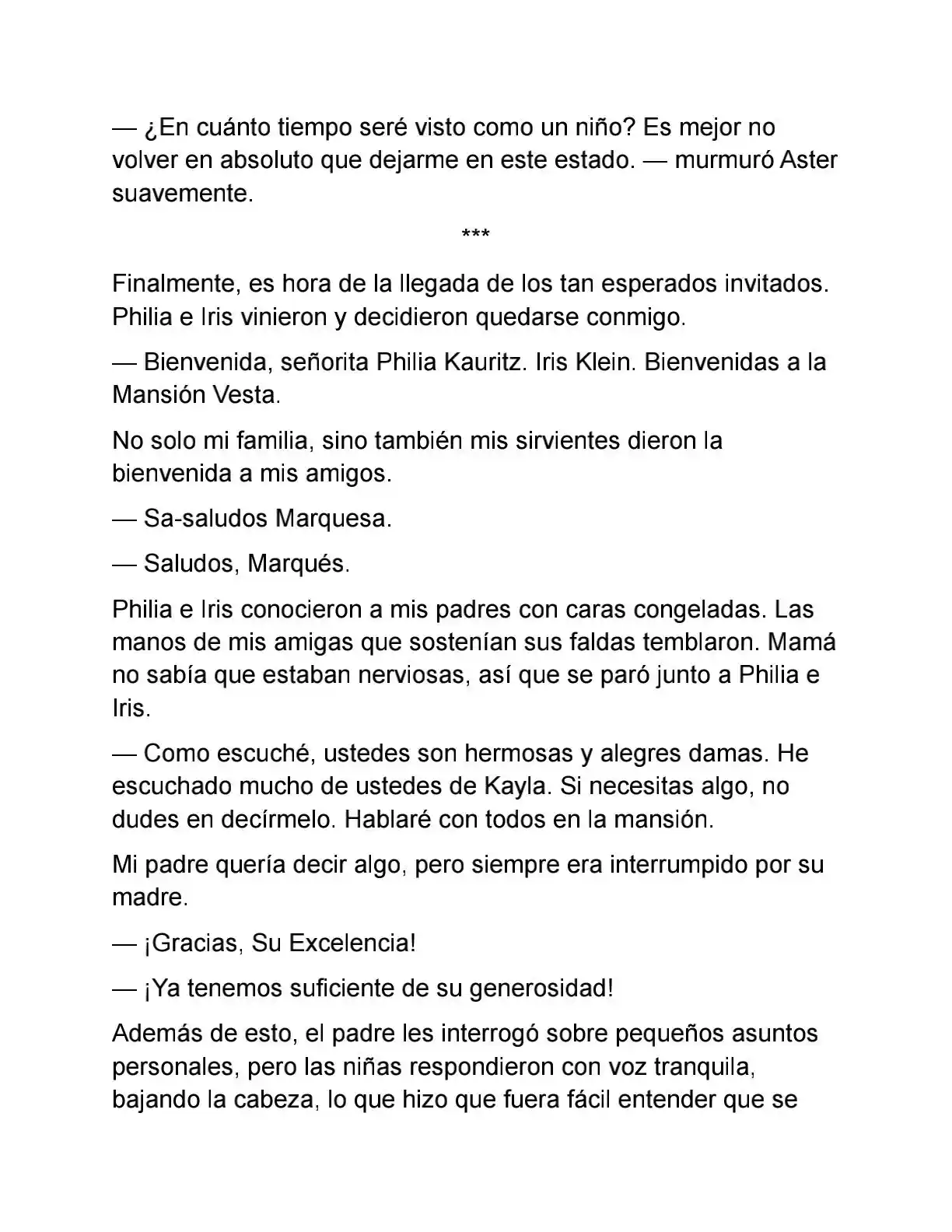 — ¿En cuánto tiempo seré visto como un niño? Es mejor no volver en absoluto que dejarme en este estado. — murmuró Aster suavemente.

***

Finalmente, es hora de la llegada de los tan esperados invitados. Philia e Iris vinieron y decidieron quedarse conmigo.

— Bienvenida, señorita Philia Kauritz. Iris Klein. Bienvenidas a la Mansión Vesta.

No solo mi familia, sino también mis sirvientes dieron la bienvenida a mis amigos.

— Sa-saludos Marquesa.

— Saludos, Marqués.

Philia e Iris conocieron a mis padres con caras congeladas. Las manos de mis amigas que sostenían sus faldas temblaron. Mamá no sabía que estaban nerviosas, así que se paró junto a Philia e Iris.

— Como escuché, ustedes son hermosas y alegres damas. He escuchado mucho de ustedes de Kayla. Si necesitas algo, no dudes en decírmelo. Hablaré con todos en la mansión.

Mi padre quería decir algo, pero siempre era interrumpido por su madre.

— ¡Gracias, Su Excelencia!

— ¡Ya tenemos suficiente de su generosidad!

Además de esto, el padre les interrogó sobre pequeños asuntos personales, pero las niñas respondieron con voz tranquila, bajando la cabeza, lo que hizo que fuera fácil entender que se